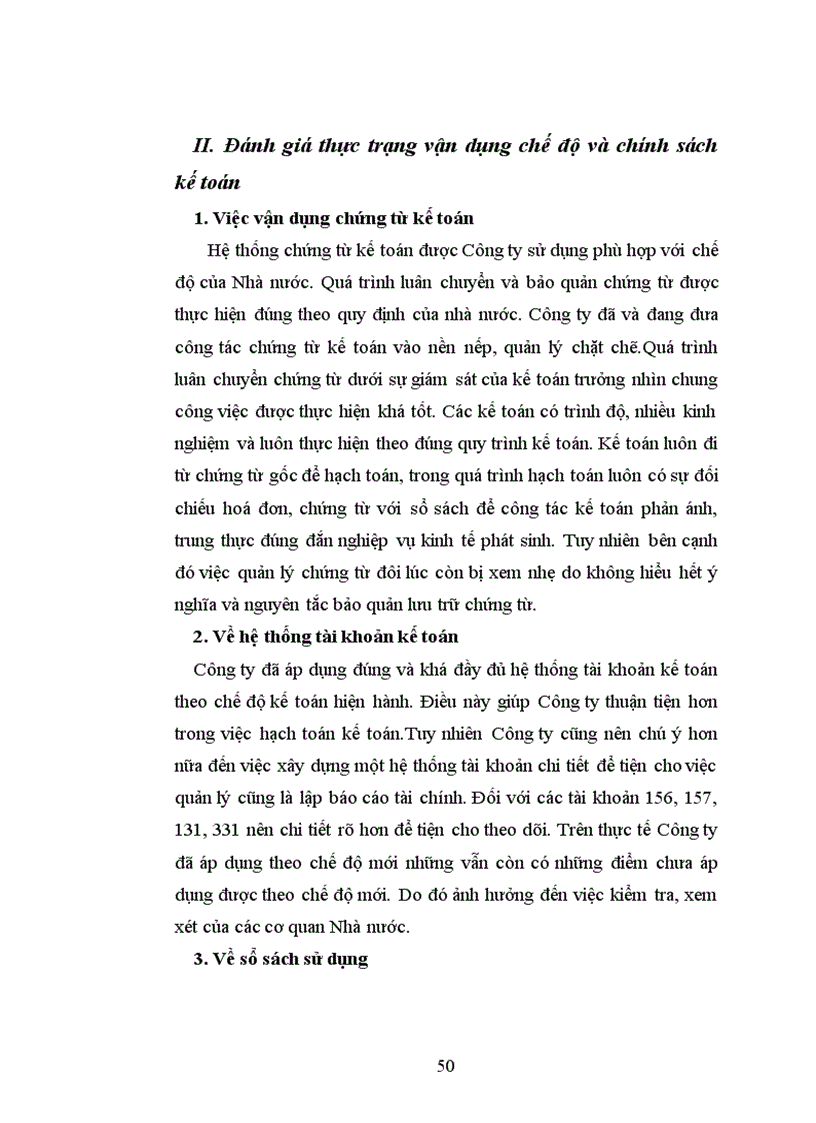 II. Đánh giá thực trạng vận dụng chế độ và chính sách kế toán

1. Việc vận dụng chứng từ kế toán

Hệ thống chứng từ kế toán được Công ty sử dụng phù hợp với chế độ của Nhà nước. Quá trình luân chuyển và bảo quản chứng từ được thực hiện đúng theo quy định của nhà nước. Công ty đã và đang đưa công tác chứng từ kế toán vào nền nếp, quản lý chặt chẽ.Quá trình luân chuyển chứng từ dưới sự giám sát của kế toán trưởng nhìn chung công việc được thực hiện khá tốt. Các kế toán có trình độ, nhiều kinh nghiệm và luôn thực hiện theo đúng quy trình kế toán. Kế toán luôn đi từ chứng từ gốc để hạch toán, trong quá trình hạch toán luôn có sự đối chiếu hoá đơn, chứng từ với sổ sách để công tác kế toán phản ánh, trung thực đúng đắn nghiệp vụ kinh tế phát sinh. Tuy nhiên bên cạnh đó việc quản lý chứng từ đôi lúc còn bị xem nhẹ do không hiểu hết ý nghĩa và nguyên tắc bảo quản lưu trữ chứng từ.

2. Về hệ thống tài khoản kế toán

Công ty đã áp dụng đúng và khá đầy đủ hệ thống tài khoản kế toán theo chế độ kế toán hiện hành. Điều này giúp Công ty thuận tiện hơn trong việc hạch toán kế toán.Tuy nhiên Công ty cũng nên chú ý hơn nữa đến việc xây dựng một hệ thống tài khoản chi tiết để tiện cho việc quản lý cũng là lập báo cáo tài chính. Đối với các tài khoản 156, 157, 131, 331 nên chi tiết rõ hơn để tiện cho theo dõi. Trên thực tế Công ty đã áp dụng theo chế độ mới những vẫn còn có những điểm chưa áp dụng được theo chế độ mới. Do đó ảnh hưởng đến việc kiểm tra, xem xét của các cơ quan Nhà nước.

3. Về sổ sách sử dụng

50